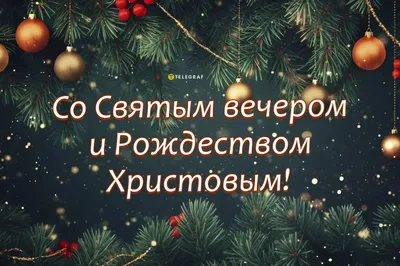 TELEGRAF

Со Святым вечером и Рождеством Христовым!